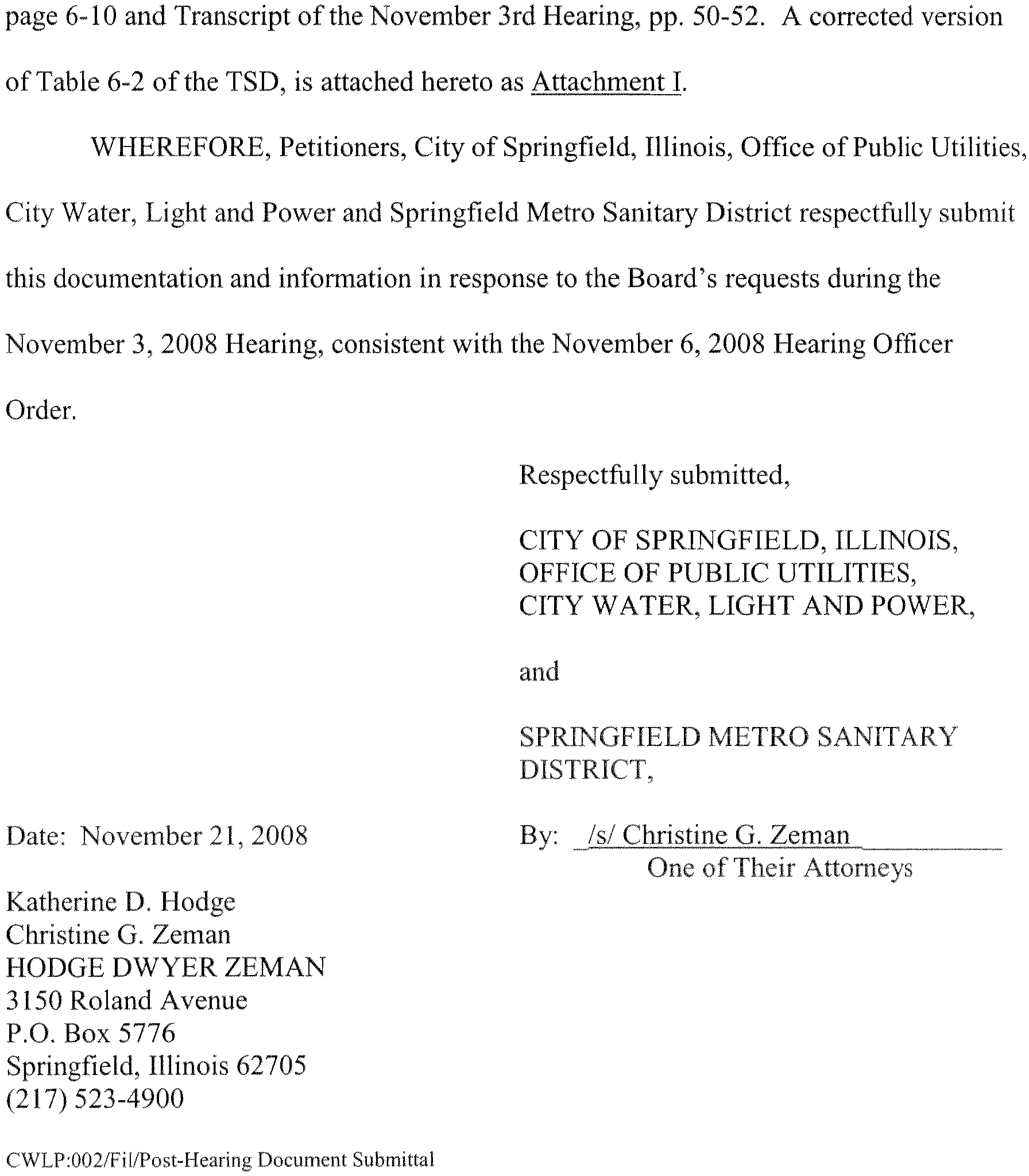 page 6-10 and Transcript of the November 3rd Hearing, pp. 50-52. A corrected version of Table 6-2 of the TSD, is attached hereto as Attachment I.

WHEREFORE, Petitioners, City of Springfield, Illinois, Office of Public Utilities, City Water, Light and Power and Springfield Metro Sanitary District respectfully submit this documentation and information in response to the Board's requests during the November 3, 2008 Hearing, consistent with the November 6, 2008 Hearing Officer Order.

Respectfully submitted,

CITY OF SPRINGFIELD, ILLINOIS,
OFFICE OF PUBLIC UTILITIES,
CITY WATER, LIGHT AND POWER,

and

SPRINGFIELD METRO SANITARY DISTRICT,

Date: November 21, 2008

By: /s/ Christine G. Zeman
One of Their Attorneys

Katherine D. Hodge
Christine G. Zeman
HODGE DWYER ZEMAN
3150 Roland Avenue
P.O. Box 5776
Springfield, Illinois 62705
(217) 523-4900

CWLP:002/Fil/Post-Hearing Document Submittal